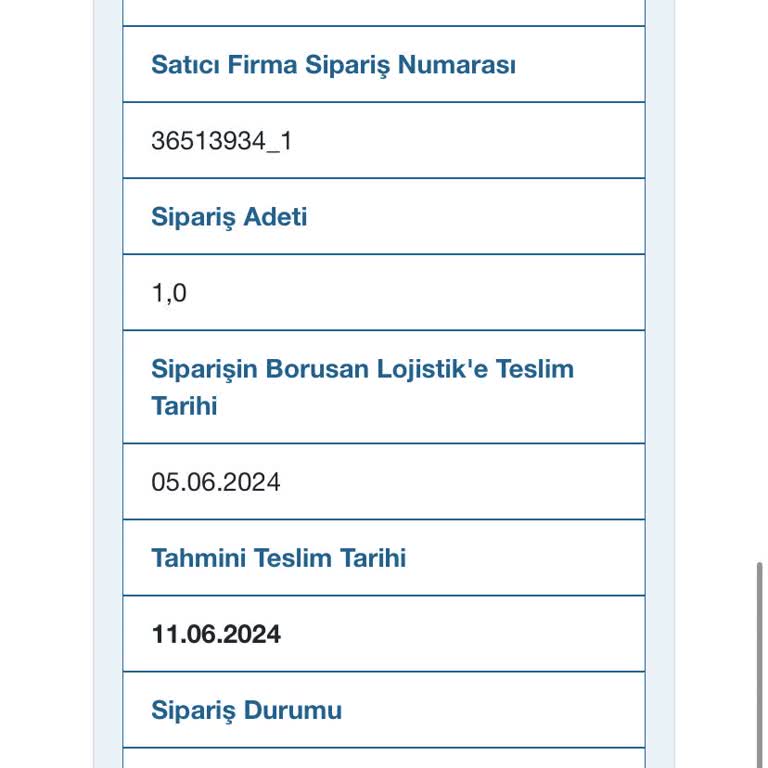 Satıcı Firma Sipariş Numarası

36513934_1

Sipariş Adeti

1,0

Siparişin Borusan Lojistik'e Teslim Tarihi

05.06.2024

Tahmini Teslim Tarihi

11.06.2024

Sipariş Durumu